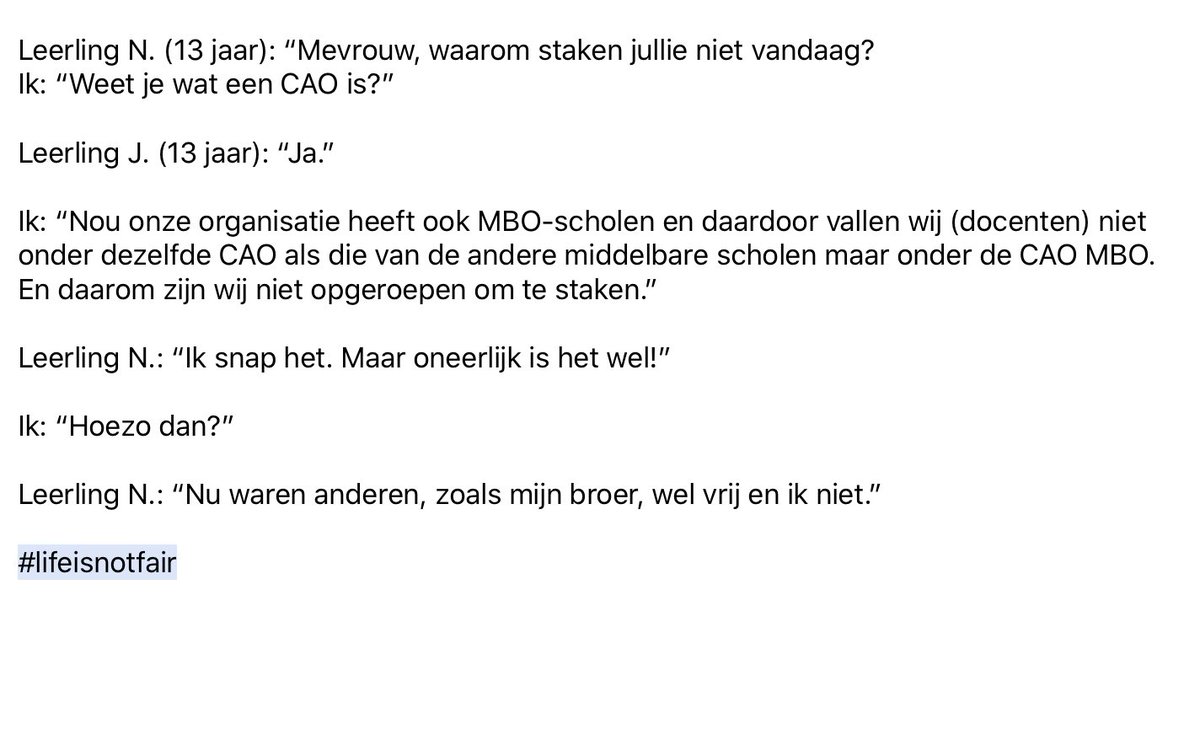 Leerling N. (13 jaar): “Mevrouw, waarom staken jullie niet vandaag?
Ik: “Weet je wat een CAO is?”

Leerling J. (13 jaar): “Ja.”

Ik: “Nou onze organisatie heeft ook MBO-scholen en daardoor vallen wij (docenten) niet onder dezelfde CAO als die van de andere middelbare scholen maar onder de CAO MBO. En daarom zijn wij niet opgeroepen om te staken.”

Leerling N.: “Ik snap het. Maar oneerlijk is het wel!”

Ik: “Hoezo dan?”

Leerling N.: “Nu waren anderen, zoals mijn broer, wel vrij en ik niet.”

#lifeisnotfair